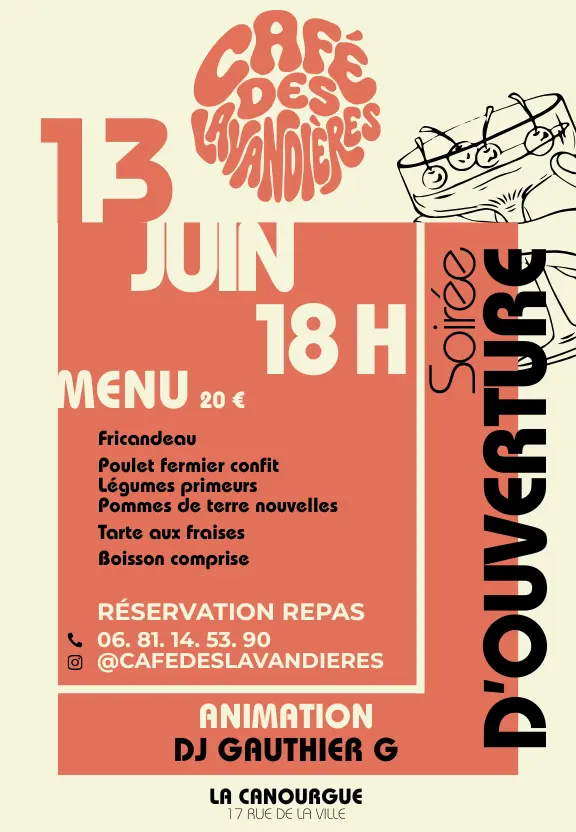 CAFÉ DES LAVANDIÈRES

13 JUIN 18 H

Soirée D'OUVERTURE

MENU 20 €

Fricandeau

Poulet fermier confit
Légumes primeurs
Pommes de terre nouvelles

Tarte aux fraises

Boisson comprise

RÉSERVATION REPAS
06. 81. 14. 53. 90
@CAFEDESLAVANDIERES

ANIMATION
DJ GAUTHIER G

LA CANOURGUE
17 RUE DE LA VILLE